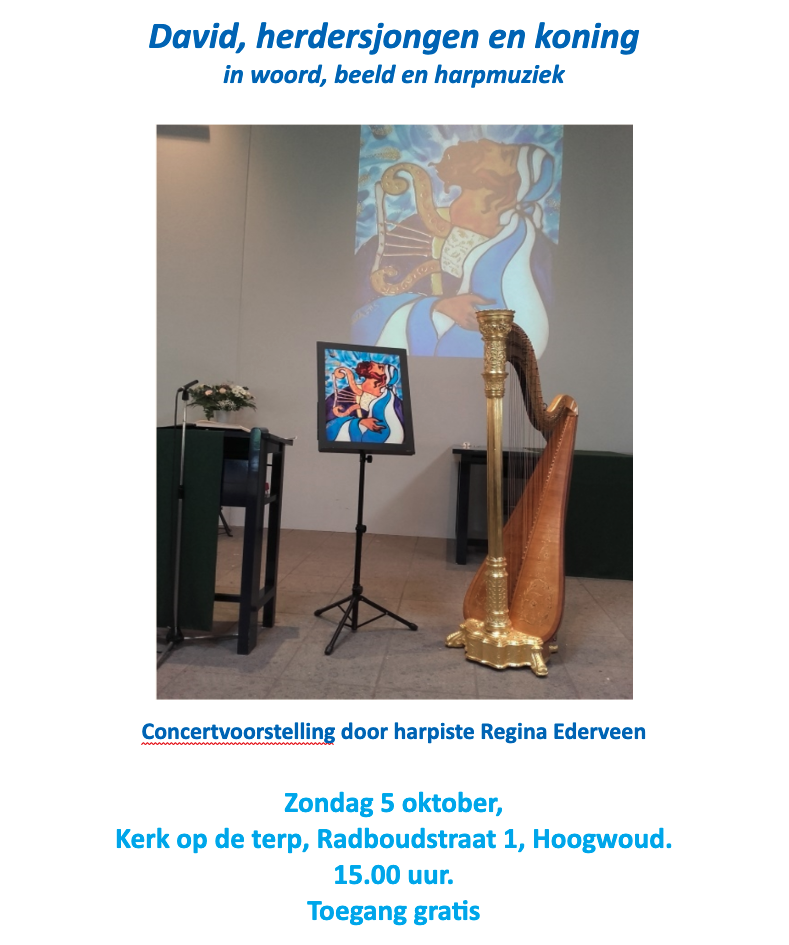 David, herdersjongen en koning
in woord, beeld en harpmuziek

Concertvoorstelling door harpiste Regina Ederveen

Zondag 5 oktober,
Kerk op de terp, Radboudstraat 1, Hoogwoud.
15.00 uur.
Toegang gratis